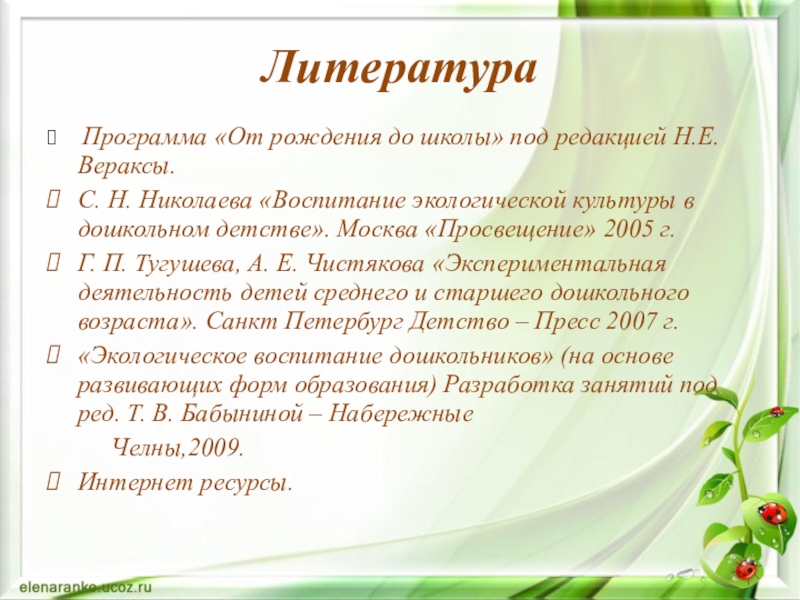 Литература

Программа «От рождения до школы» под редакцией Н.Е. Вераксы.

С. Н. Николаева «Воспитание экологической культуры в дошкольном детстве». Москва «Просвещение» 2005 г.

Г. П. Тугушева, А. Е. Чистякова «Экспериментальная деятельность детей среднего и старшего дошкольного возраста». Санкт Петербург Детство – Пресс 2007 г.

«Экологическое воспитание дошкольников» (на основе развивающих форм образования) Разработка занятий под ред. Т. В. Бабыниной – Набережные

Челны,2009.

Интернет ресурсы.

elenaranko.ucoz.ru